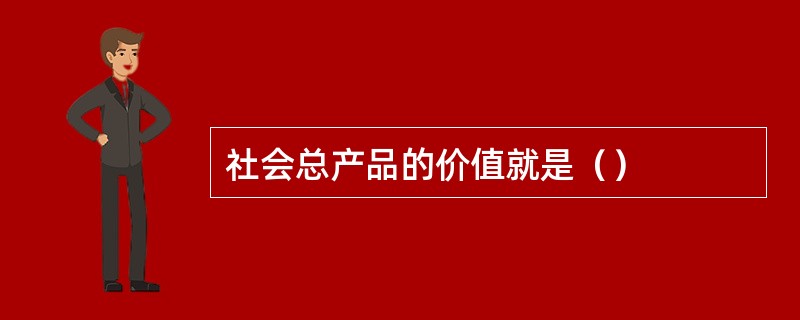 社会总产品的价值就是（）